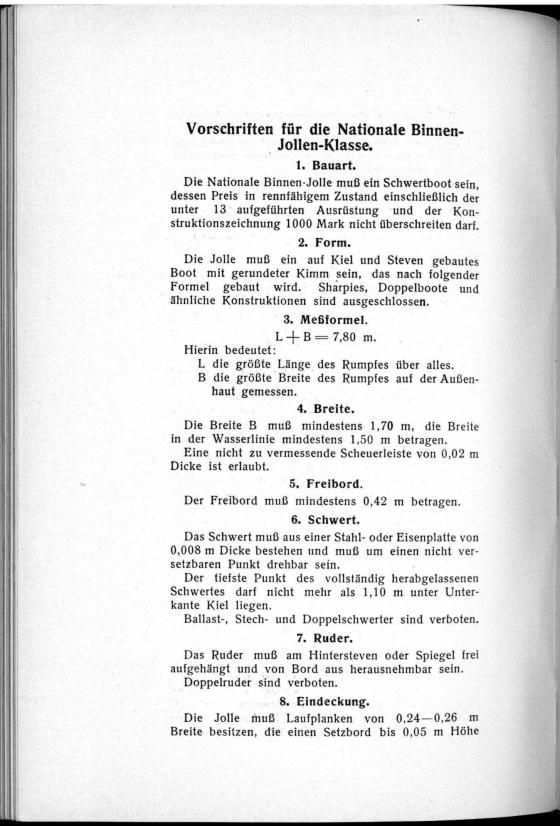 Vorschriften für die Nationale Binnen-Jollen-Klasse.

1. Bauart.

Die Nationale Binnen-Jolle muß ein Schwertboot sein, dessen Preis in rennfähigem Zustand einschließlich der unter 13 aufgeführten Ausrüstung und der Konstruktionszeichnung 1000 Mark nicht überschreiten darf.

2. Form.

Die Jolle muß ein auf Kiel und Steven gebautes Boot mit gerundeter Kimm sein, das nach folgender Formel gebaut wird. Sharpies, Doppelboote und ähnliche Konstruktionen sind ausgeschlossen.

3. Meßformel.

$L + B = 7,80$ m.

Hierin bedeutet:
L die größte Länge des Rumpfes über alles.
B die größte Breite des Rumpfes auf der Außenhaut gemessen.

4. Breite.

Die Breite B muß mindestens 1,70 m, die Breite in der Wasserlinie mindestens 1,50 m betragen.

Eine nicht zu vermessende Scheuerleiste von 0,02 m Dicke ist erlaubt.

5. Freibord.

Der Freibord muß mindestens 0,42 m betragen.

6. Schwert.

Das Schwert muß aus einer Stahl- oder Eisenplatte von 0,008 m Dicke bestehen und muß um einen nicht versetzbaren Punkt drehbar sein.

Der tiefste Punkt des vollständig herabgelassenen Schwertes darf nicht mehr als 1,10 m unter Unterkante Kiel liegen.

Ballast-, Stech- und Doppelschwerter sind verboten.

7. Ruder.

Das Ruder muß am Hintersteven oder Spiegel frei aufgehängt und von Bord aus herausnehmbar sein.

Doppelruder sind verboten.

8. Eindeckung.

Die Jolle muß Laufplanken von 0,24—0,26 m Breite besitzen, die einen Setzbord bis 0,05 m Höhe